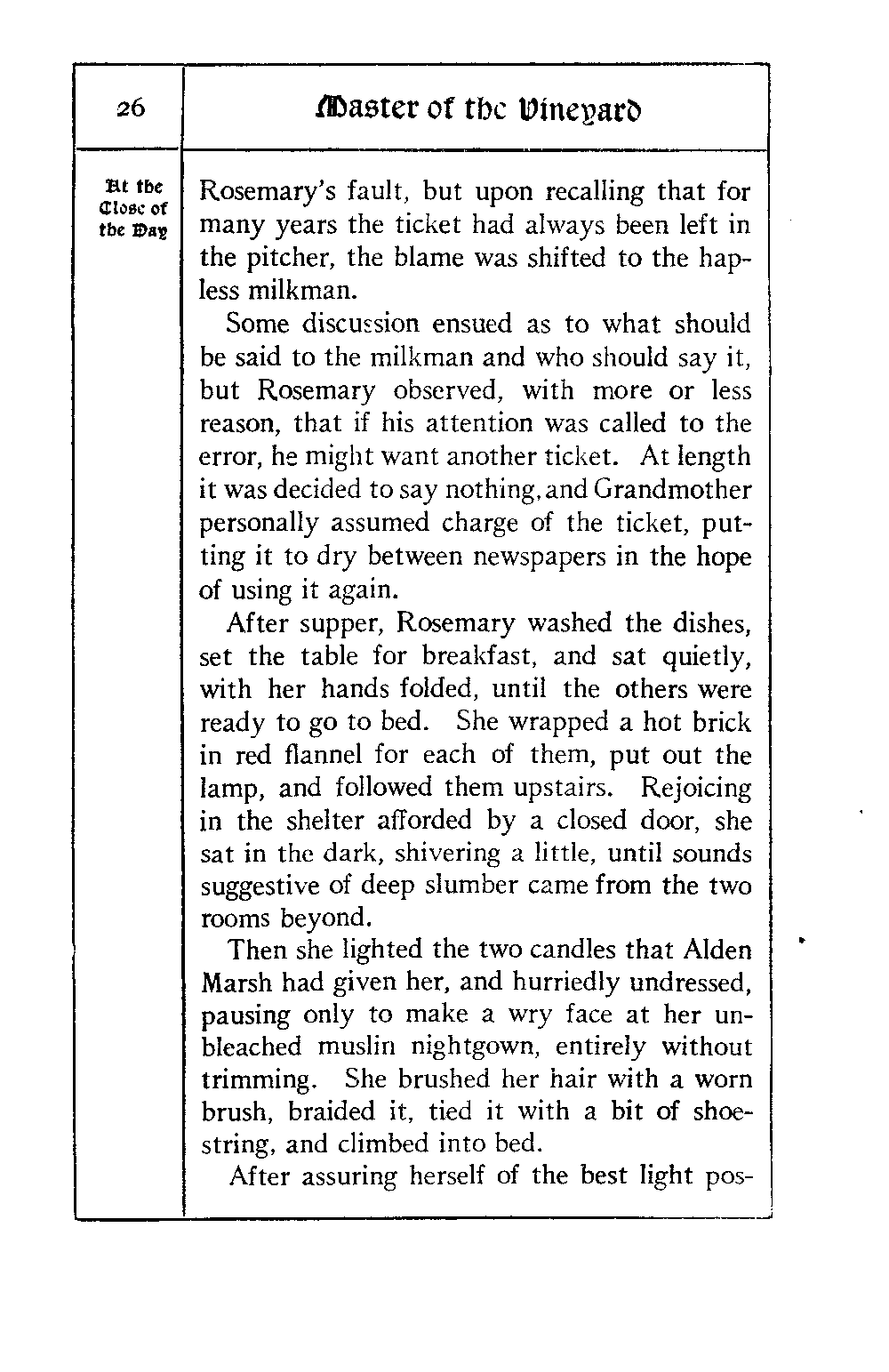 26

Master of the Vineyard

At the Close of the Day

Rosemary's fault, but upon recalling that for many years the ticket had always been left in the pitcher, the blame was shifted to the hapless milkman.

Some discussion ensued as to what should be said to the milkman and who should say it, but Rosemary observed, with more or less reason, that if his attention was called to the error, he might want another ticket. At length it was decided to say nothing, and Grandmother personally assumed charge of the ticket, putting it to dry between newspapers in the hope of using it again.

After supper, Rosemary washed the dishes, set the table for breakfast, and sat quietly, with her hands folded, until the others were ready to go to bed. She wrapped a hot brick in red flannel for each of them, put out the lamp, and followed them upstairs. Rejoicing in the shelter afforded by a closed door, she sat in the dark, shivering a little, until sounds suggestive of deep slumber came from the two rooms beyond.

Then she lighted the two candles that Alden Marsh had given her, and hurriedly undressed, pausing only to make a wry face at her unbleached muslin nightgown, entirely without trimming. She brushed her hair with a worn brush, braided it, tied it with a bit of shoestring, and climbed into bed.

After assuring herself of the best light pos-